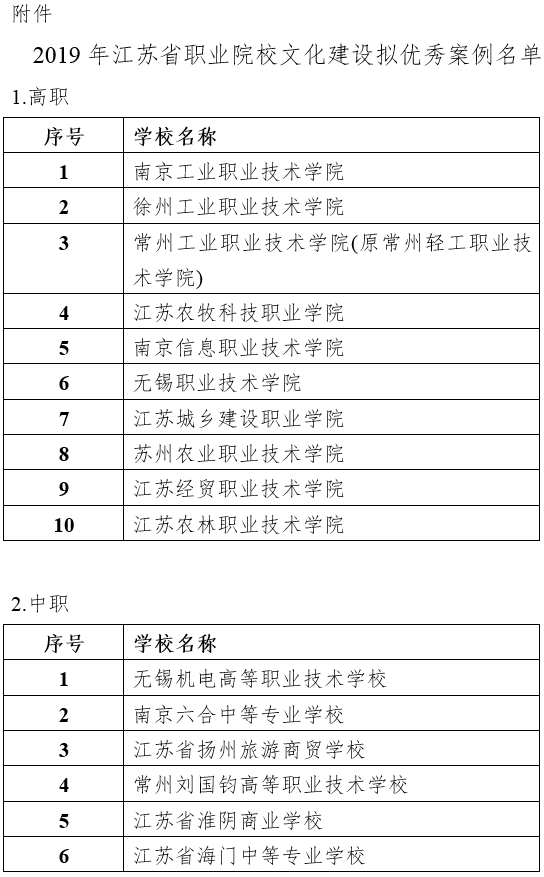 附件

2019 年江苏省职业院校文化建设拟优秀案例名单

1.高职

| 序号 | 学校名称 |
|---|---|
| 1 | 南京工业职业技术学院 |
| 2 | 徐州工业职业技术学院 |
| 3 | 常州工业职业技术学院(原常州轻工职业技术学院) |
| 4 | 江苏农牧科技职业学院 |
| 5 | 南京信息职业技术学院 |
| 6 | 无锡职业技术学院 |
| 7 | 江苏城乡建设职业学院 |
| 8 | 苏州农业职业技术学院 |
| 9 | 江苏经贸职业技术学院 |
| 10 | 江苏农林职业技术学院 |

2.中职

| 序号 | 学校名称 |
|---|---|
| 1 | 无锡机电高等职业技术学校 |
| 2 | 南京六合中等专业学校 |
| 3 | 江苏省扬州旅游商贸学校 |
| 4 | 常州刘国钧高等职业技术学校 |
| 5 | 江苏省淮阴商业学校 |
| 6 | 江苏省海门中等专业学校 |